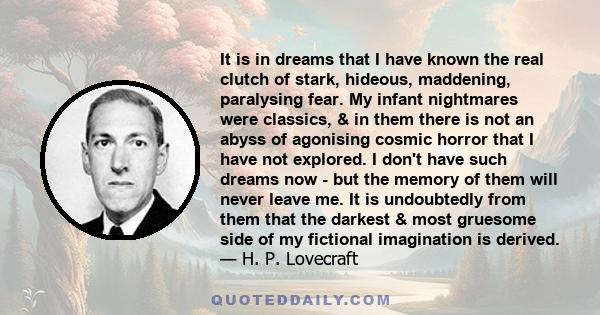 It is in dreams that I have known the real clutch of stark, hideous, maddening, paralysing fear. My infant nightmares were classics, & in them there is not an abyss of agonising cosmic horror that I have not explored. I don't have such dreams now - but the memory of them will never leave me. It is undoubtedly from them that the darkest & most gruesome side of my fictional imagination is derived.
— H. P. Lovecraft

QUOTEDDAILY.COM